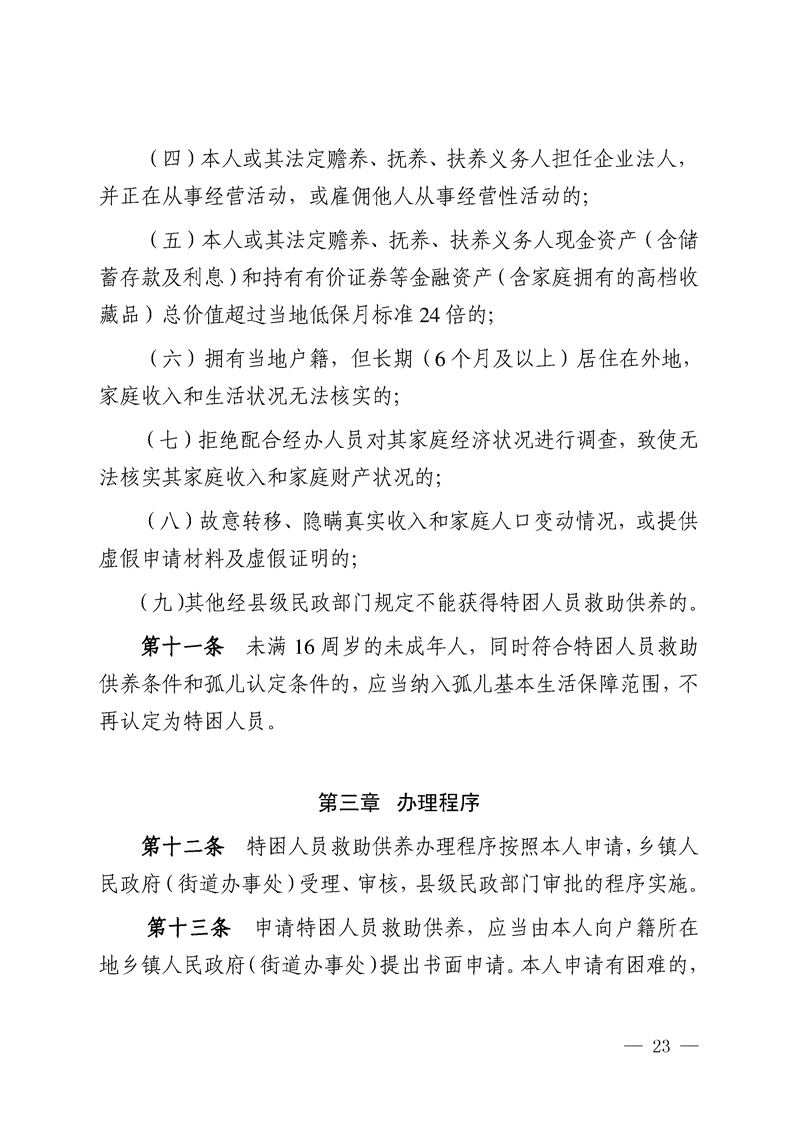 （四）本人或其法定赡养、抚养、扶养义务人担任企业法人，并正在从事经营活动，或雇佣他人从事经营性活动的；

（五）本人或其法定赡养、抚养、扶养义务人现金资产（含储蓄存款及利息）和持有有价证券等金融资产（含家庭拥有的高档收藏品）总价值超过当地低保月标准 24 倍的；

（六）拥有当地户籍，但长期（6 个月及以上）居住在外地，家庭收入和生活状况无法核实的；

（七）拒绝配合经办人员对其家庭经济状况进行调查，致使无法核实其家庭收入和家庭财产状况的；

（八）故意转移、隐瞒真实收入和家庭人口变动情况，或提供虚假申请材料及虚假证明的；

（九）其他经县级民政部门规定不能获得特困人员救助供养的。

第十一条　未满 16 周岁的未成年人，同时符合特困人员救助供养条件和孤儿认定条件的，应当纳入孤儿基本生活保障范围，不再认定为特困人员。

第三章　办理程序

第十二条　特困人员救助供养办理程序按照本人申请，乡镇人民政府（街道办事处）受理、审核，县级民政部门审批的程序实施。

第十三条　申请特困人员救助供养，应当由本人向户籍所在地乡镇人民政府（街道办事处）提出书面申请。本人申请有困难的，

— 23 —